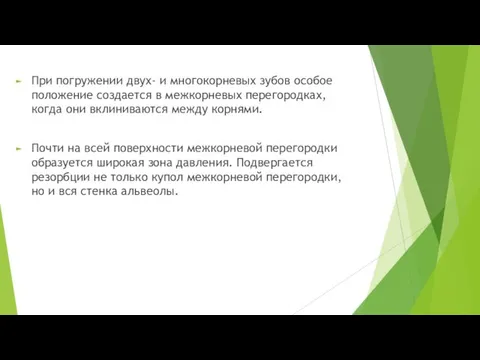 При погружении двух- и многокорневых зубов особое положение создается в межкорневых перегородках, когда они вклиниваются между корнями.

Почти на всей поверхности межкорневой перегородки образуется широкая зона давления. Подвергается резорбции не только купол межкорневой перегородки, но и вся стенка альвеолы.